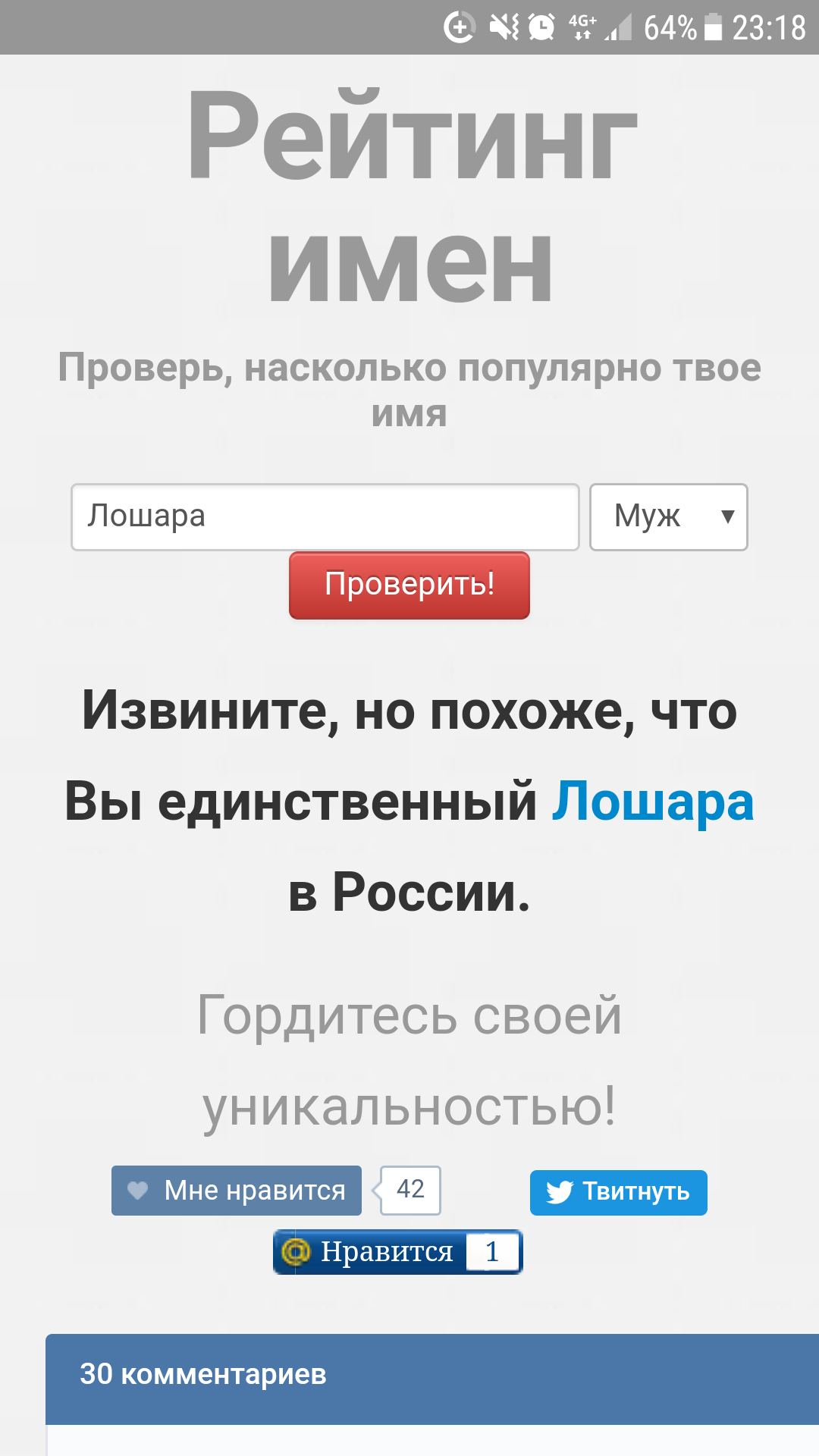 4G+ 64% 23:18

Рейтинг имен

Проверь, насколько популярно твое имя

Лошара

Муж

Проверить!

Извините, но похоже, что Вы единственный Лошара в России.

Гордитесь своей уникальностью!

Мне нравится 42

Твитнуть

Нравится 1

30 комментариев